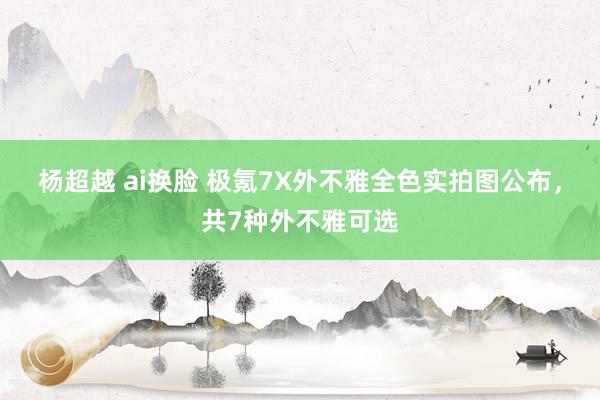 杨超越 ai换脸 极氪7X外不雅全色实拍图公布，共7种外不雅可选